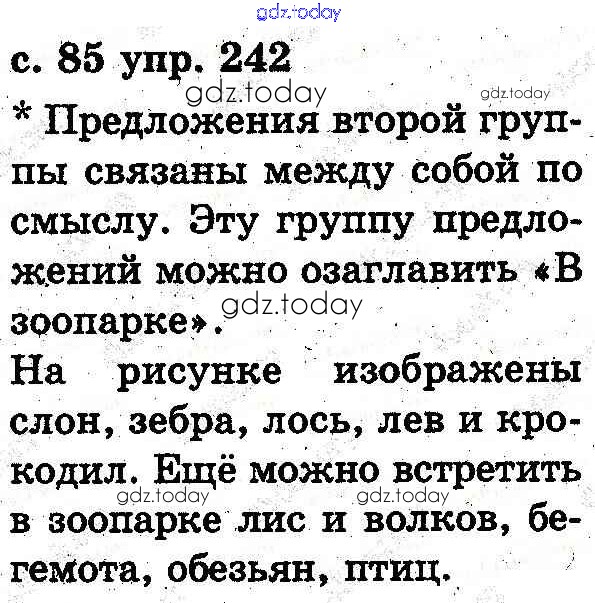 с. 85 упр. 242

* Предложения второй группы связаны между собой по смыслу. Эту группу предложений можно озаглавить «В зоопарке».

На рисунке изображены слон, зебра, лось, лев и крокодил. Ещё можно встретить в зоопарке лис и волков, бегемота, обезьян, птиц.

gdz.today